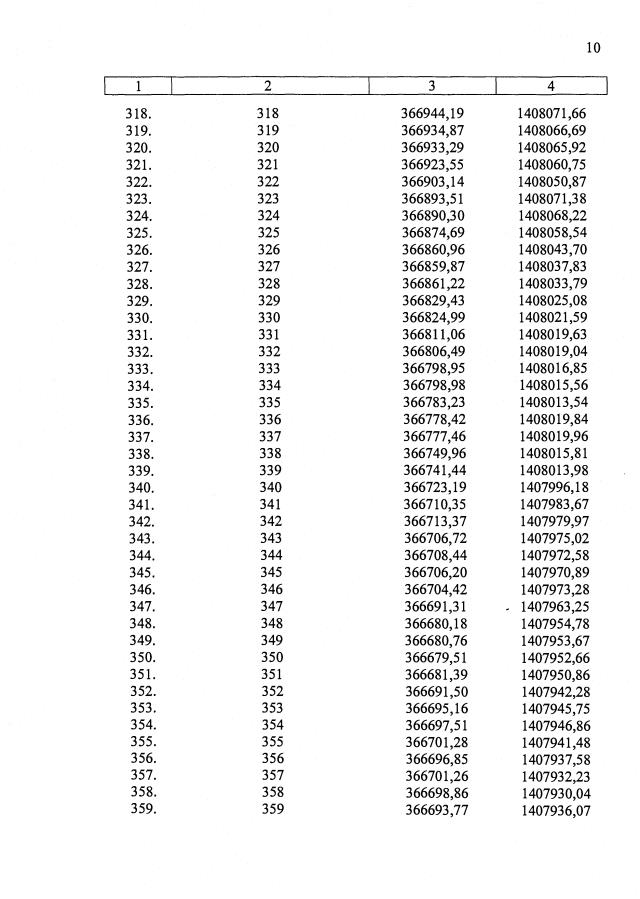 10

| 1 | 2 | 3 | 4 |
|---|---|---|---|
| 318. | 318 | 366944,19 | 1408071,66 |
| 319. | 319 | 366934,87 | 1408066,69 |
| 320. | 320 | 366933,29 | 1408065,92 |
| 321. | 321 | 366923,55 | 1408060,75 |
| 322. | 322 | 366903,14 | 1408050,87 |
| 323. | 323 | 366893,51 | 1408071,38 |
| 324. | 324 | 366890,30 | 1408068,22 |
| 325. | 325 | 366874,69 | 1408058,54 |
| 326. | 326 | 366860,96 | 1408043,70 |
| 327. | 327 | 366859,87 | 1408037,83 |
| 328. | 328 | 366861,22 | 1408033,79 |
| 329. | 329 | 366829,43 | 1408025,08 |
| 330. | 330 | 366824,99 | 1408021,59 |
| 331. | 331 | 366811,06 | 1408019,63 |
| 332. | 332 | 366806,49 | 1408019,04 |
| 333. | 333 | 366798,95 | 1408016,85 |
| 334. | 334 | 366798,98 | 1408015,56 |
| 335. | 335 | 366783,23 | 1408013,54 |
| 336. | 336 | 366778,42 | 1408019,84 |
| 337. | 337 | 366777,46 | 1408019,96 |
| 338. | 338 | 366749,96 | 1408015,81 |
| 339. | 339 | 366741,44 | 1408013,98 |
| 340. | 340 | 366723,19 | 1407996,18 |
| 341. | 341 | 366710,35 | 1407983,67 |
| 342. | 342 | 366713,37 | 1407979,97 |
| 343. | 343 | 366706,72 | 1407975,02 |
| 344. | 344 | 366708,44 | 1407972,58 |
| 345. | 345 | 366706,20 | 1407970,89 |
| 346. | 346 | 366704,42 | 1407973,28 |
| 347. | 347 | 366691,31 | 1407963,25 |
| 348. | 348 | 366680,18 | 1407954,78 |
| 349. | 349 | 366680,76 | 1407953,67 |
| 350. | 350 | 366679,51 | 1407952,66 |
| 351. | 351 | 366681,39 | 1407950,86 |
| 352. | 352 | 366691,50 | 1407942,28 |
| 353. | 353 | 366695,16 | 1407945,75 |
| 354. | 354 | 366697,51 | 1407946,86 |
| 355. | 355 | 366701,28 | 1407941,48 |
| 356. | 356 | 366696,85 | 1407937,58 |
| 357. | 357 | 366701,26 | 1407932,23 |
| 358. | 358 | 366698,86 | 1407930,04 |
| 359. | 359 | 366693,77 | 1407936,07 |